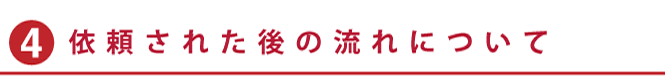 4 依頼された後の流れについて